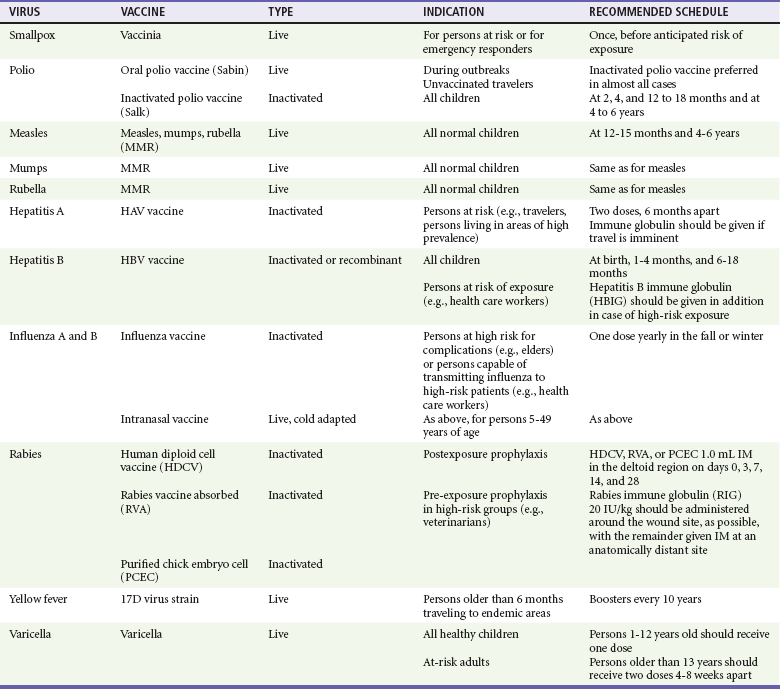 | VIRUS | VACCINE | TYPE | INDICATION | RECOMMENDED SCHEDULE |
|---|---|---|---|---|
| Smallpox | Vaccinia | Live | For persons at risk or for emergency responders | Once, before anticipated risk of exposure |
| Polio | Oral polio vaccine (Sabin) | Live | During outbreaks Unvaccinated travelers | Inactivated polio vaccine preferred in almost all cases |
| | Inactivated polio vaccine (Salk) | Inactivated | All children | At 2, 4, and 12 to 18 months and at 4 to 6 years |
| Measles | Measles, mumps, rubella (MMR) | Live | All normal children | At 12-15 months and 4-6 years |
| Mumps | MMR | Live | All normal children | Same as for measles |
| Rubella | MMR | Live | All normal children | Same as for measles |
| Hepatitis A | HAV vaccine | Inactivated | Persons at risk (e.g., travelers, persons living in areas of high prevalence) | Two doses, 6 months apart Immune globulin should be given if travel is imminent |
| Hepatitis B | HBV vaccine | Inactivated or recombinant | All children | At birth, 1-4 months, and 6-18 months |
| | | | Persons at risk of exposure (e.g., health care workers) | Hepatitis B immune globulin (HBIG) should be given in addition in case of high-risk exposure |
| Influenza A and B | Influenza vaccine | Inactivated | Persons at high risk for complications (e.g., elders) or persons capable of transmitting influenza to high-risk patients (e.g., health care workers) | One dose yearly in the fall or winter |
| | Intranasal vaccine | Live, cold adapted | As above, for persons 5-49 years of age | As above |
| Rabies | Human diploid cell vaccine (HDCV) | Inactivated | Postexposure prophylaxis | HDCV, RVA, or PCEC 1.0 mL IM in the deltoid region on days 0, 3, 7, 14, and 28 |
| | Rabies vaccine absorbed (RVA) | Inactivated | Pre-exposure prophylaxis in high-risk groups (e.g., veterinarians) | Rabies immune globulin (RIG) 20 IU/kg should be administered around the wound site, as possible, with the remainder given IM at an anatomically distant site |
| | Purified chick embryo cell (PCEC) | Inactivated | | |
| Yellow fever | 17D virus strain | Live | Persons older than 6 months traveling to endemic areas | Boosters every 10 years |
| Varicella | Varicella | Live | All healthy children | Persons 1-12 years old should receive one dose |
| | | | At-risk adults | Persons older than 13 years should receive two doses 4-8 weeks apart |